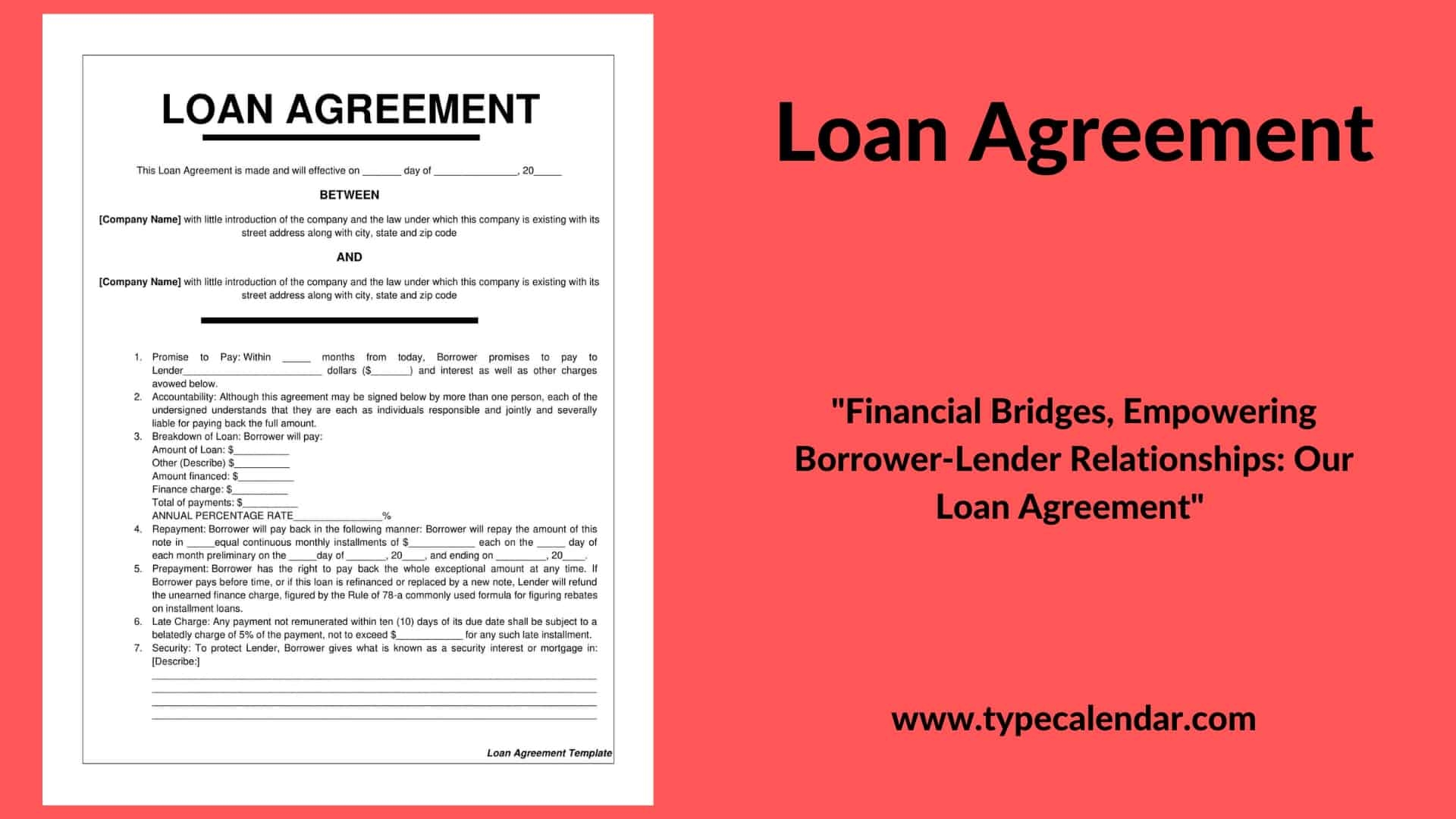 LOAN AGREEMENT

This Loan Agreement is made and will effective on ____ day of ____, 20____

BETWEEN

[Company Name] with little introduction of the company and the law under which this company is existing with its street address along with city, state and zip code

AND

[Company Name] with little introduction of the company and the law under which this company is existing with its street address along with city, state and zip code

1. Promise to Pay: Within ____ months from today, Borrower promises to pay to Lender____ dollars ($____) and interest as well as other charges avowed below.
2. Accountability: Although this agreement may be signed below by more than one person, each of the undersigned understands that they are each as individuals responsible and jointly and severally liable for paying back the full amount.
3. Breakdown of Loan: Borrower will pay:
Amount of Loan: $____
Other (Describe) $____
Amount financed: $____
Finance charge: $____
Total of payments: $____
ANNUAL PERCENTAGE RATE____%
4. Repayment: Borrower will pay back in the following manner: Borrower will repay the amount of this note in ____equal continuous monthly installments of $____ each on the ____ day of each month preliminary on the ____day of ____, 20____, and ending on ____, 20____.
5. Prepayment: Borrower has the right to pay back the whole exceptional amount at any time. If Borrower pays before time, or if this loan is refinanced or replaced by a new note, Lender will refund the unearned finance charge, figured by the Rule of 78-a commonly used formula for figuring rebates on installment loans.
6. Late Charge: Any payment not remunerated within ten (10) days of its due date shall be subject to a belatedly charge of 5% of the payment, not to exceed $____ for any such late installment.
7. Security: To protect Lender, Borrower gives what is known as a security interest or mortgage in: [Describe:]
____
____
____
____

Loan Agreement Template

Loan Agreement

"Financial Bridges, Empowering Borrower-Lender Relationships: Our Loan Agreement"

www.typecalendar.com